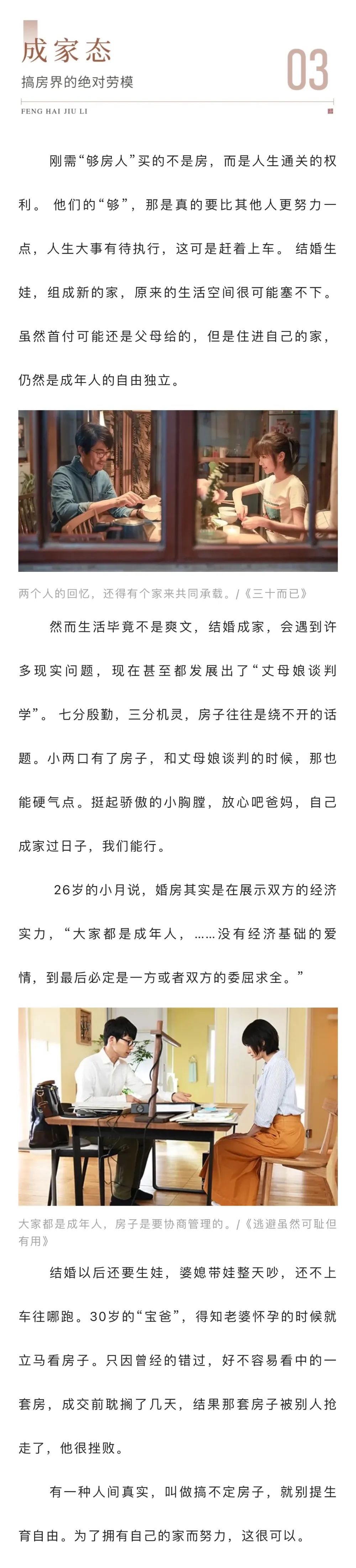 成家态

搞房界的绝对劳模

03

FENG HAI JIU LI

刚需“够房人”买的不是房，而是人生通关的权利。 他们的“够”，那是真的要比其他人更努力一点，人生大事有待执行，这可是赶着上车。 结婚生娃，组成新的家，原来的生活空间很可能塞不下。虽然首付可能还是父母给的，但是住进自己的家，仍然是成年人的自由独立。

两个人的回忆，还得有个家来共同承载。/《三十而已》

然而生活毕竟不是爽文，结婚成家，会遇到许多现实问题，现在甚至都发展出了“丈母娘谈判学”。 七分殷勤，三分机灵，房子往往是绕不开的话题。小两口有了房子，和丈母娘谈判的时候，那也能硬气点。挺起骄傲的小胸膛，放心吧爸妈，自己成家过日子，我们能行。

26岁的小月说，婚房其实是在展示双方的经济实力，“大家都是成年人，……没有经济基础的爱情，到最后必定是一方或者双方的委屈求全。”

大家都是成年人，房子是要协商管理的。/《逃避虽然可耻但有用》

结婚以后还要生娃，婆媳带娃整天吵，还不上车往哪跑。30岁的“宝爸”，得知老婆怀孕的时候就立马看房子。只因曾经的错过，好不容易看中的一套房，成交前耽搁了几天，结果那套房子被别人抢走了，他很挫败。

有一种人间真实，叫做搞不定房子，就别提生育自由。为了拥有自己的家而努力，这很可以。